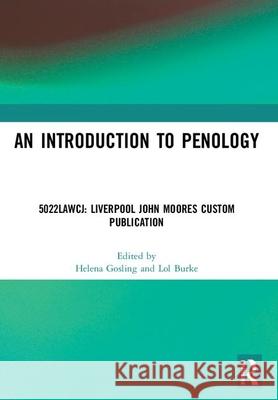 AN INTRODUCTION TO PENOLOGY

5022LAWCJ: LIVERPOOL JOHN MOORES CUSTOM PUBLICATION

Edited by
Helena Gosling and Lol Burke

Kraina Książek